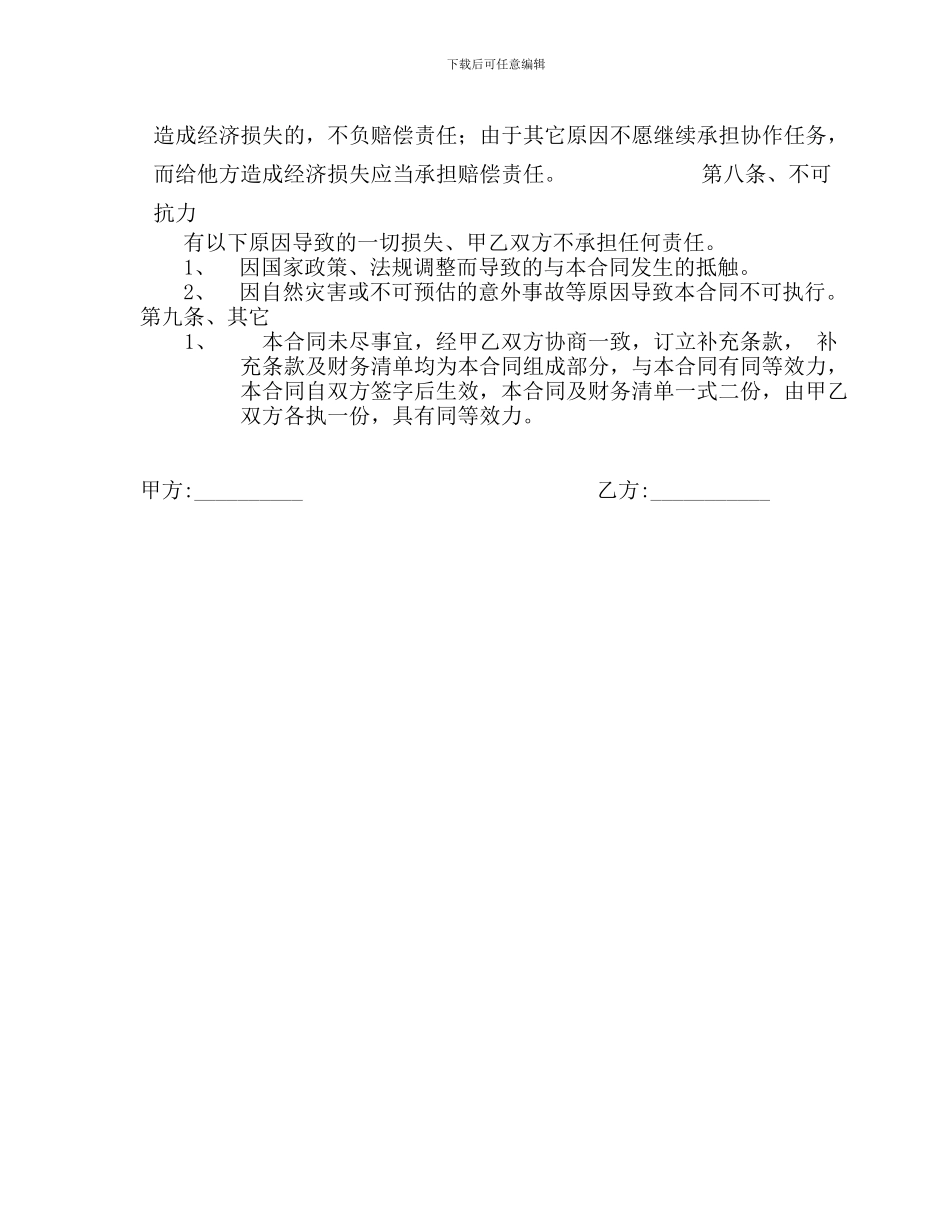 下载后可任意编辑

造成经济损失的，不负赔偿责任；由于其它原因不愿继续承担协作任务，而给他方造成经济损失应当承担赔偿责任。 第八条、不可抗力

有以下原因导致的一切损失、甲乙双方不承担任何责任。

1、 因国家政策、法规调整而导致的与本合同发生的抵触。

2、 因自然灾害或不可预估的意外事故等原因导致本合同不可执行。

第九条、其它

1、 本合同未尽事宜，经甲乙双方协商一致，订立补充条款， 补充条款及财务清单均为本合同组成部分，与本合同有同等效力，本合同自双方签字后生效，本合同及财务清单一式二份，由甲乙双方各执一份，具有同等效力。

甲方:__________ 乙方:___________